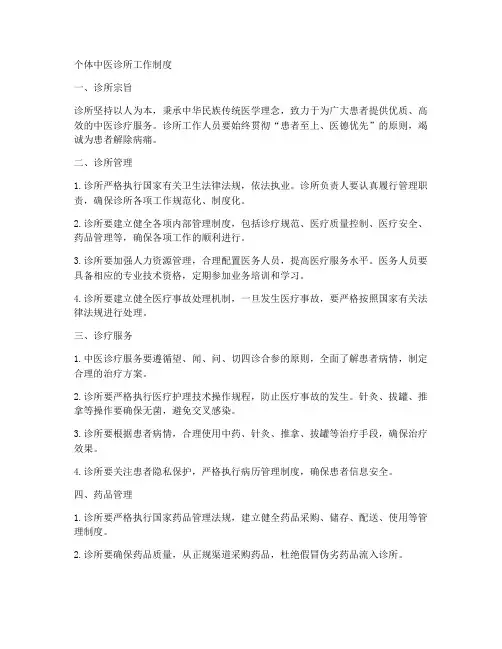 个体中医诊所工作制度

一、诊所宗旨

诊所坚持以人为本，秉承中华民族传统医学理念，致力于为广大患者提供优质、高效的中医诊疗服务。诊所工作人员要始终贯彻“患者至上、医德优先”的原则，竭诚为患者解除病痛。

二、诊所管理

1. 诊所严格执行国家有关卫生法律法规，依法执业。诊所负责人要认真履行管理职责，确保诊所各项工作规范化、制度化。

2. 诊所要建立健全各项内部管理制度，包括诊疗规范、医疗质量控制、医疗安全、药品管理等，确保各项工作的顺利进行。

3. 诊所要加强人力资源管理，合理配置医务人员，提高医疗服务水平。医务人员要具备相应的专业技术资格，定期参加业务培训和学习。

4. 诊所要建立健全医疗事故处理机制，一旦发生医疗事故，要严格按照国家有关法律法规进行处理。

三、诊疗服务

1. 中医诊疗服务要遵循望、闻、问、切四诊合参的原则，全面了解患者病情，制定合理的治疗方案。

2. 诊所要严格执行医疗护理技术操作规程，防止医疗事故的发生。针灸、拔罐、推拿等操作要确保无菌，避免交叉感染。

3. 诊所要根据患者病情，合理使用中药、针灸、推拿、拔罐等治疗手段，确保治疗效果。

4. 诊所要关注患者隐私保护，严格执行病历管理制度，确保患者信息安全。

四、药品管理

1. 诊所要严格执行国家药品管理法规，建立健全药品采购、储存、配送、使用等管理制度。

2. 诊所要确保药品质量，从正规渠道采购药品，杜绝假冒伪劣药品流入诊所。